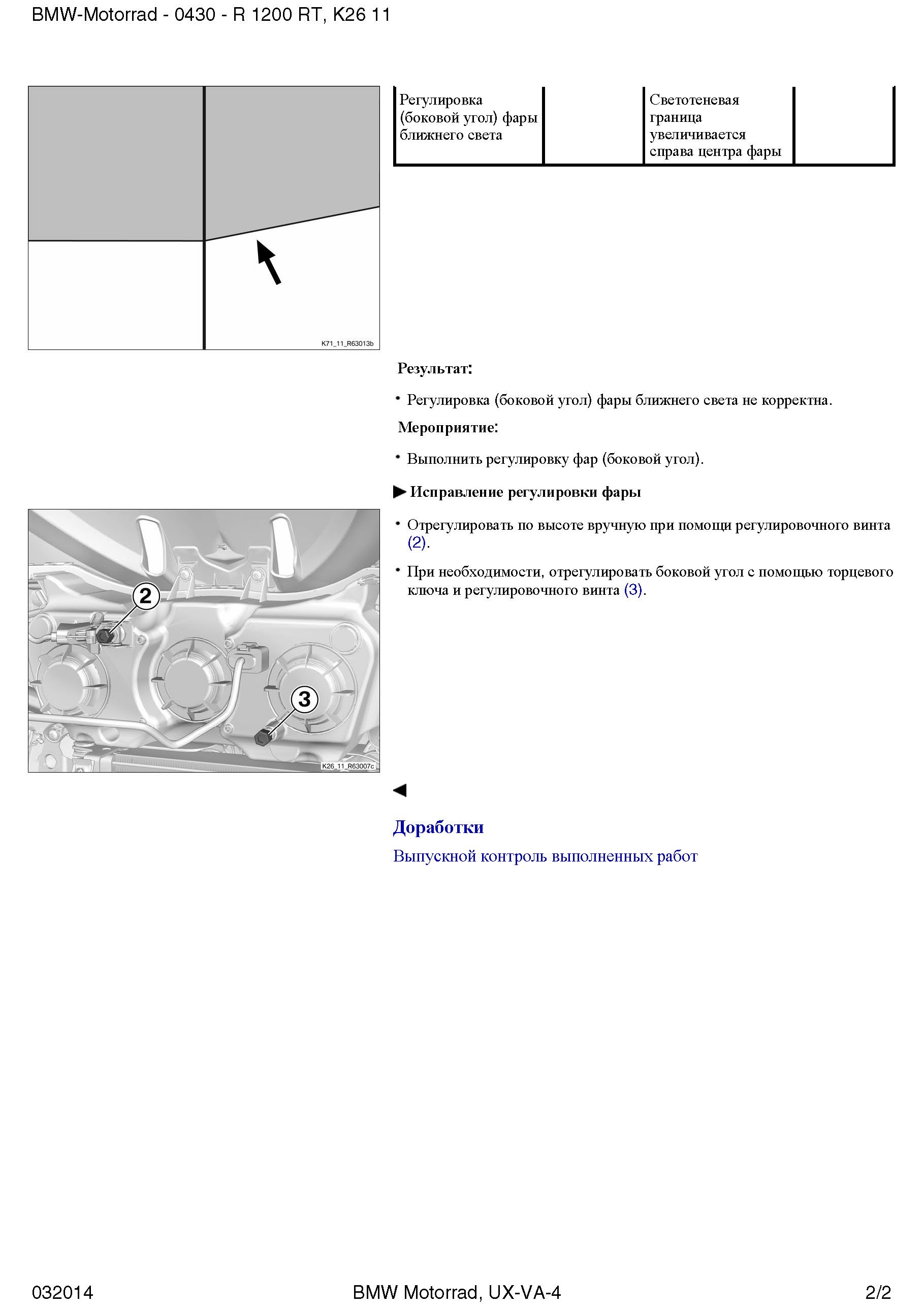 BMW-Motorrad - 0430 - R 1200 RT, K26 11

K71_11_R63013b

| Регулировка (боковой угол) фары ближнего света | | Светотеневая граница увеличивается справа центра фары | |
|---|---|---|---|

Результат:

• Регулировка (боковой угол) фары ближнего света не корректна.

Мероприятие:

• Выполнить регулировку фар (боковой угол).

▶ Исправление регулировки фары

2
3
K26_11_R63007c

• Отрегулировать по высоте вручную при помощи регулировочного винта (2).

• При необходимости, отрегулировать боковой угол с помощью торцевого ключа и регулировочного винта (3).

◀

Доработки

Выпускной контроль выполненных работ

032014 BMW Motorrad, UX-VA-4 2/2